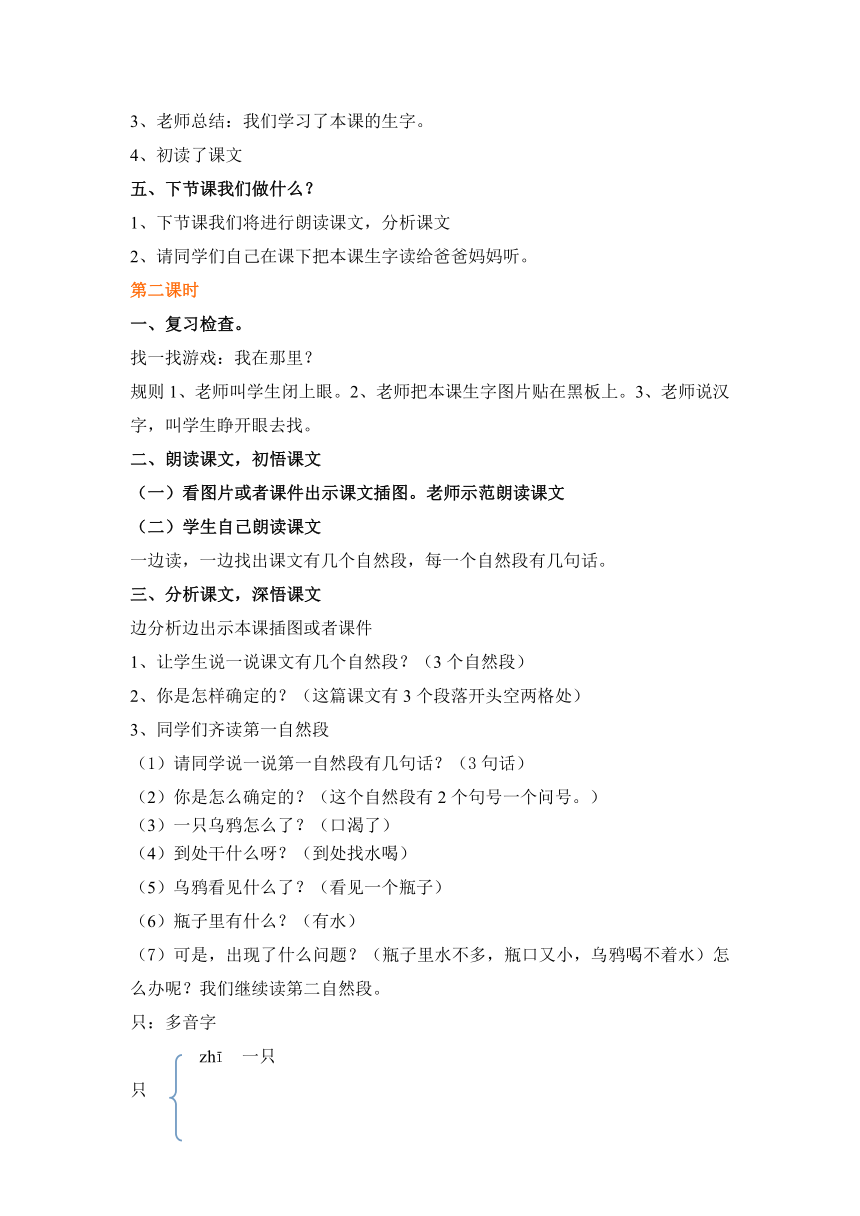 3、老师总结：我们学习了本课的生字。

4、初读了课文

五、下节课我们做什么？

1、下节课我们将进行朗读课文，分析课文

2、请同学们自己在课下把本课生字读给爸爸妈妈听。

第二课时

一、复习检查。

找一找游戏：我在那里？

规则 1、老师叫学生闭上眼。2、老师把本课生字图片贴在黑板上。3、老师说汉字，叫学生睁开眼去找。

二、朗读课文，初悟课文

（一）看图片或者课件出示课文插图。老师示范朗读课文

（二）学生自己朗读课文

一边读，一边找出课文有几个自然段，每一个自然段有几句话。

三、分析课文，深悟课文

边分析边出示本课插图或者课件

1、让学生说一说课文有几个自然段？（3 个自然段）

2、你是怎样确定的？（这篇课文有 3 个段落开头空两格处）

3、同学们齐读第一自然段

（1）请同学说一说第一自然段有几句话？（3 句话）

（2）你是怎么确定的？（这个自然段有 2 个句号一个问号。）

（3）一只乌鸦怎么了？（口渴了）

（4）到处干什么呀？（到处找水喝）

（5）乌鸦看见什么了？（看见一个瓶子）

（6）瓶子里有什么？（有水）

（7）可是，出现了什么问题？（瓶子里水不多，瓶口又小，乌鸦喝不着水）怎么办呢？我们继续读第二自然段。

只：多音字

只 zhī 一只